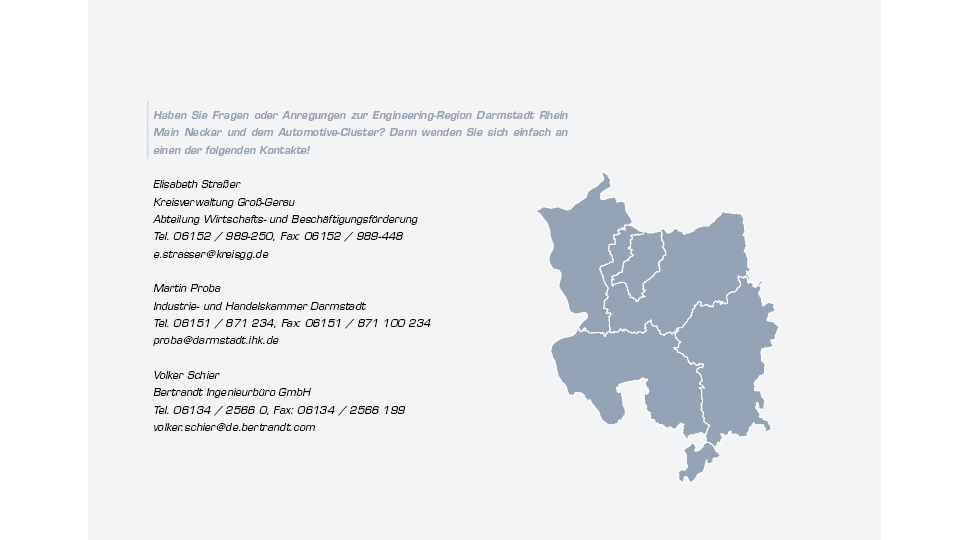 Haben Sie Fragen oder Anregungen zur Engineering-Region Darmstadt Rhein Main Neckar und dem Automotive-Cluster? Dann wenden Sie sich einfach an einen der folgenden Kontakte!

Elisabeth Straßer
Kreisverwaltung Groß-Gerau
Abteilung Wirtschafts- und Beschäftigungsförderung
Tel. 06152 / 989-250, Fax: 06152 / 989-448
e.strasser@kreisgg.de

Martin Proba
Industrie- und Handelskammer Darmstadt
Tel. 06151 / 871 234, Fax: 06151 / 871 100 234
proba@darmstadt.ihk.de

Volker Schier
Bertrandt Ingenieurbüro GmbH
Tel. 06134 / 2566 0, Fax: 06134 / 2566 199
volker.schier@de.bertrandt.com